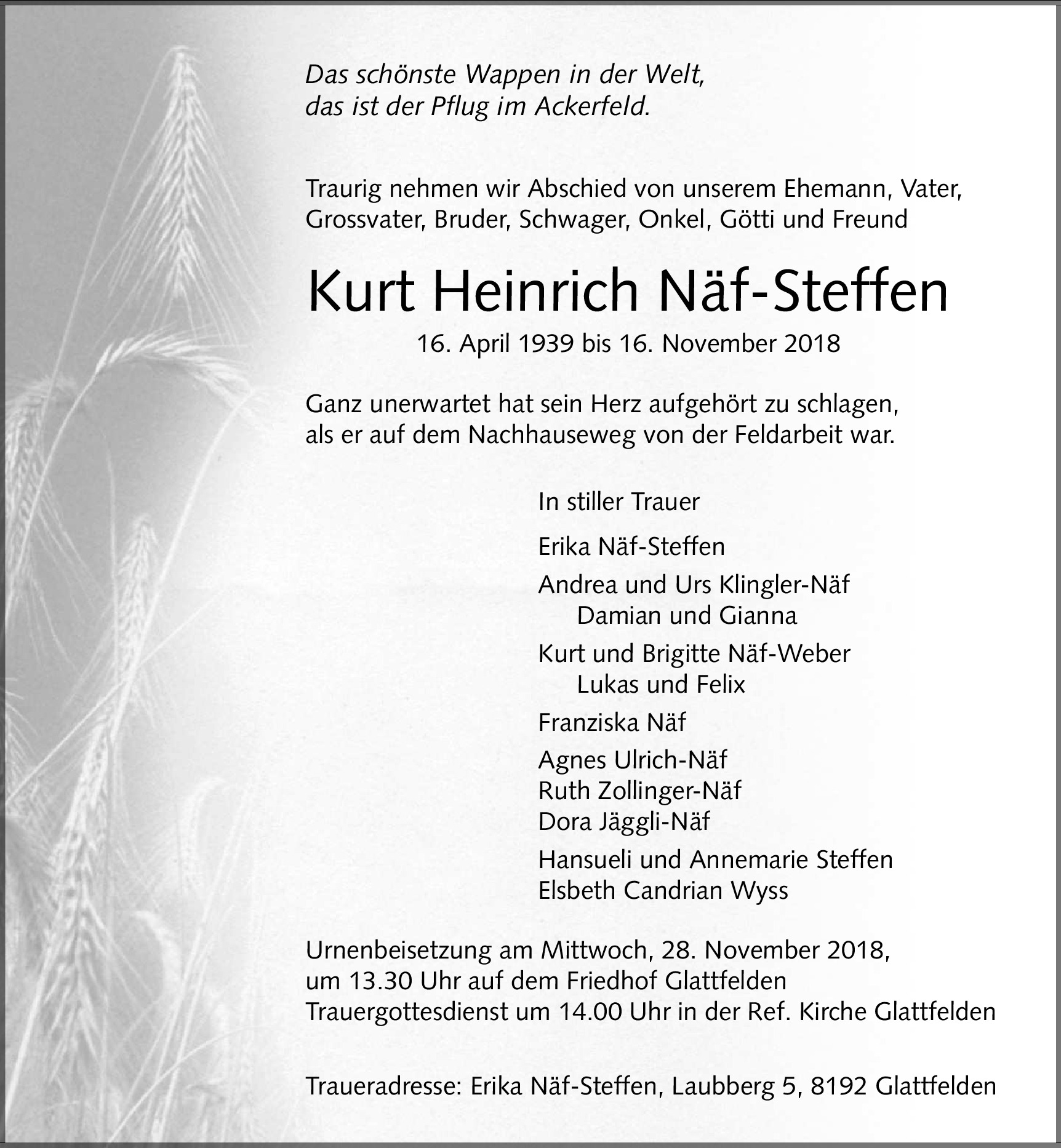 Das schönste Wappen in der Welt,
das ist der Pflug im Ackerfeld.

Traurig nehmen wir Abschied von unserem Ehemann, Vater, Grossvater, Bruder, Schwager, Onkel, Götti und Freund

Kurt Heinrich Näf-Steffen

16. April 1939 bis 16. November 2018

Ganz unerwartet hat sein Herz aufgehört zu schlagen, als er auf dem Nachhauseweg von der Feldarbeit war.

In stiller Trauer

Erika Näf-Steffen

Andrea und Urs Klingler-Näf
Damian und Gianna

Kurt und Brigitte Näf-Weber
Lukas und Felix

Franziska Näf

Agnes Ulrich-Näf
Ruth Zollinger-Näf
Dora Jäggli-Näf

Hansueli und Annemarie Steffen
Elsbeth Candrian Wyss

Urnenbeisetzung am Mittwoch, 28. November 2018,
um 13.30 Uhr auf dem Friedhof Glattfelden
Trauergottesdienst um 14.00 Uhr in der Ref. Kirche Glattfelden

Traueradresse: Erika Näf-Steffen, Laubberg 5, 8192 Glattfelden